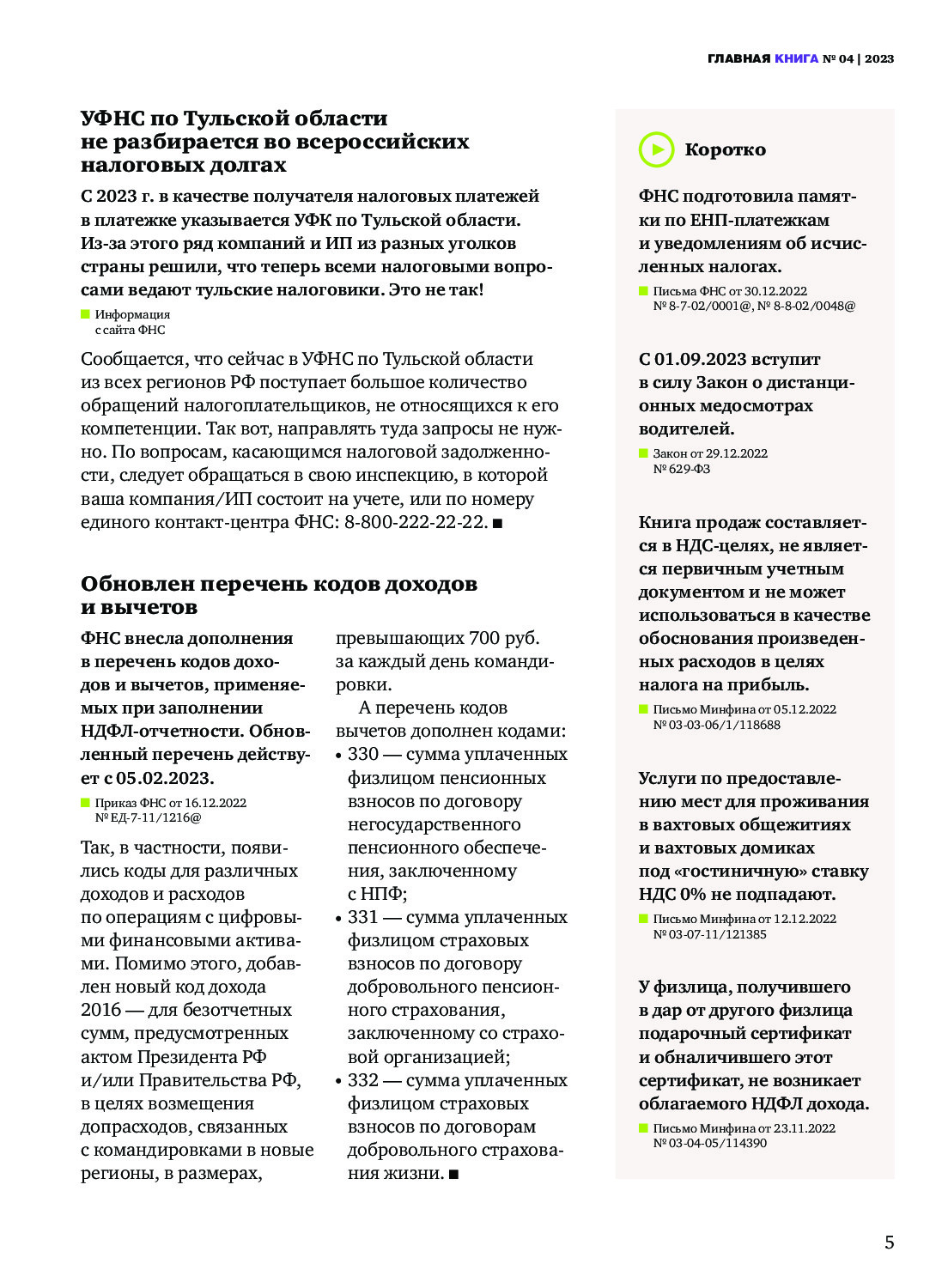 ГЛАВНАЯ КНИГА № 04 | 2023

УФНС по Тульской области не разбирается во всероссийских налоговых долгах

С 2023 г. в качестве получателя налоговых платежей в платежке указывается УФК по Тульской области. Из-за этого ряд компаний и ИП из разных уголков страны решили, что теперь всеми налоговыми вопросами ведают тульские налоговики. Это не так!

Информация с сайта ФНС

Сообщается, что сейчас в УФНС по Тульской области из всех регионов РФ поступает большое количество обращений налогоплательщиков, не относящихся к его компетенции. Так вот, направлять туда запросы не нужно. По вопросам, касающимся налоговой задолженности, следует обращаться в свою инспекцию, в которой ваша компания/ИП состоит на учете, или по номеру единого контакт-центра ФНС: 8-800-222-22-22. ■

Обновлен перечень кодов доходов и вычетов

ФНС внесла дополнения в перечень кодов доходов и вычетов, применяемых при заполнении НДФЛ-отчетности. Обновленный перечень действует с 05.02.2023.

Приказ ФНС от 16.12.2022 № ЕД-7-11/1216@

Так, в частности, появились коды для различных доходов и расходов по операциям с цифровыми финансовыми активами. Помимо этого, добавлен новый код дохода 2016 — для безотчетных сумм, предусмотренных актом Президента РФ и/или Правительства РФ, в целях возмещения допрасходов, связанных с командировками в новые регионы, в размерах, превышающих 700 руб. за каждый день командировки.

А перечень кодов вычетов дополнен кодами:
• 330 — сумма уплаченных физлицом пенсионных взносов по договору негосударственного пенсионного обеспечения, заключенному с НПФ;
• 331 — сумма уплаченных физлицом страховых взносов по договору добровольного пенсионного страхования, заключенному со страховой организацией;
• 332 — сумма уплаченных физлицом страховых взносов по договорам добровольного страхования жизни. ■

Коротко

ФНС подготовила памятки по ЕНП-платежкам и уведомлениям об исчисленных налогах.

Письма ФНС от 30.12.2022 № 8-7-02/0001@, № 8-8-02/0048@

С 01.09.2023 вступит в силу Закон о дистанционных медосмотрах водителей.

Закон от 29.12.2022 № 629-ФЗ

Книга продаж составляется в НДС-целях, не является первичным учетным документом и не может использоваться в качестве обоснования произведенных расходов в целях налога на прибыль.

Письмо Минфина от 05.12.2022 № 03-03-06/1/118688

Услуги по предоставлению мест для проживания в вахтовых общежитиях и вахтовых домиках под «гостиничную» ставку НДС 0% не подпадают.

Письмо Минфина от 12.12.2022 № 03-07-11/121385

У физлица, получившего в дар от другого физлица подарочный сертификат и обналичившего этот сертификат, не возникает облагаемого НДФЛ дохода.

Письмо Минфина от 23.11.2022 № 03-04-05/114390

5